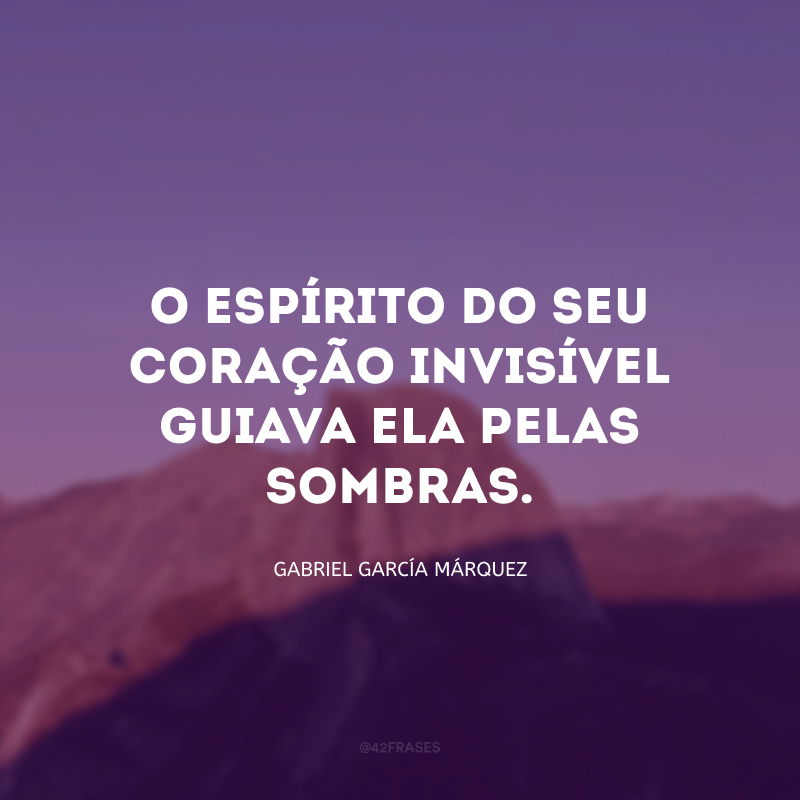 O ESPÍRITO DO SEU CORAÇÃO INVISÍVEL GUIAVA ELA PELAS SOMBRAS.

GABRIEL GARCÍA MÁRQUEZ

@42FRASES